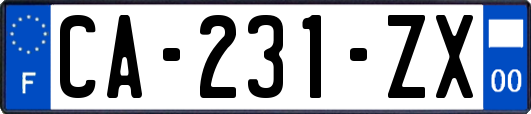 F

CA-231-ZX

00